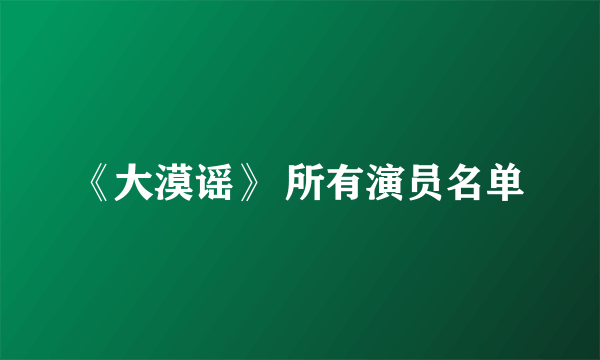 《大漠谣》 所有演员名单